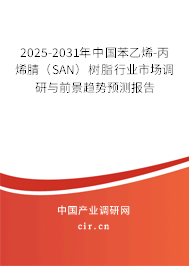 2025-2031年中国苯乙烯-丙烯腈（SAN）树脂行业市场调研与前景趋势预测报告

中国产业调研网

cir.cn